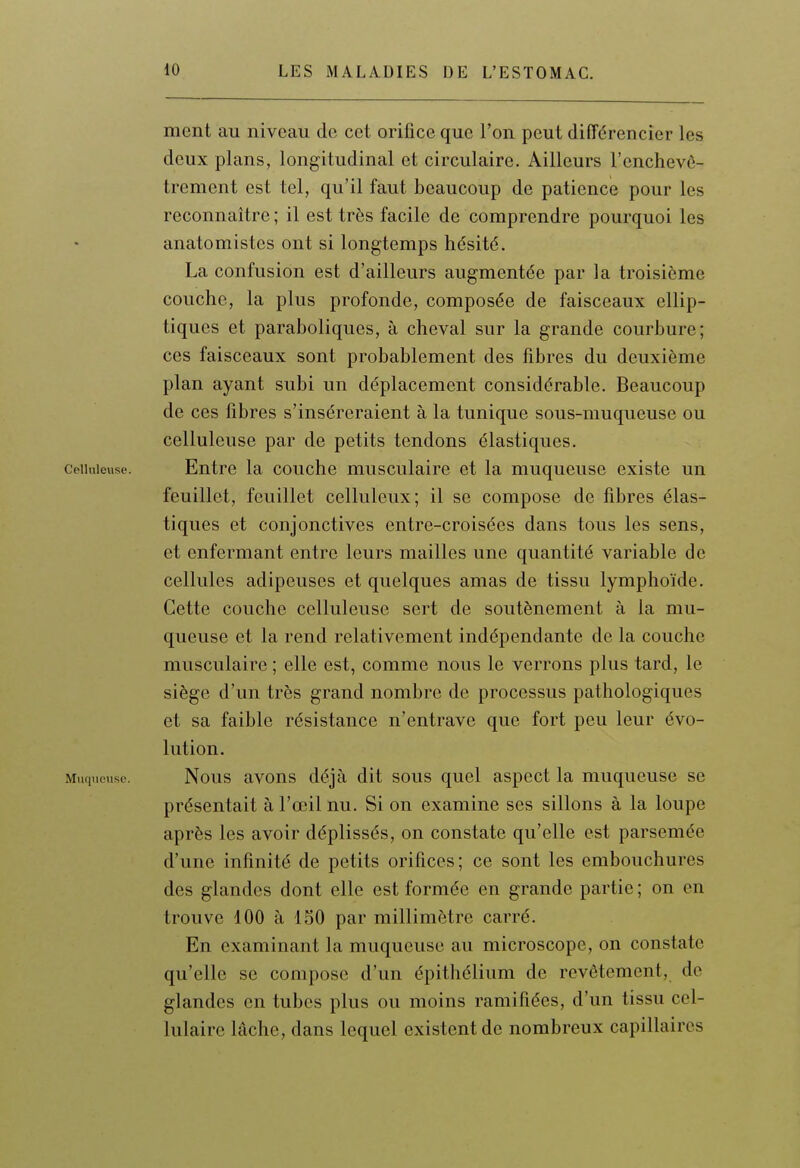 10 LES MALADIES DE L'ESTOMAC.

ment au niveau de cet orifice que l'on peut différencier les deux plans, longitudinal et circulaire. Ailleurs l'enchevêtrement est tel, qu'il faut beaucoup de patience pour les reconnaître; il est très facile de comprendre pourquoi les anatomistes ont si longtemps hésité.

La confusion est d'ailleurs augmentée par la troisième couche, la plus profonde, composée de faisceaux elliptiques et paraboliques, à cheval sur la grande courbure; ces faisceaux sont probablement des fibres du deuxième plan ayant subi un déplacement considérable. Beaucoup de ces fibres s'inséreraient à la tunique sous-muqueuse ou celluleuse par de petits tendons élastiques.

Celluleuse.

Entre la couche musculaire et la muqueuse existe un feuillet, feuillet celluleux; il se compose de fibres élastiques et conjonctives entre-croisées dans tous les sens, et enfermant entre leurs mailles une quantité variable de cellules adipeuses et quelques amas de tissu lymphoïde. Cette couche celluleuse sert de soutènement à la muqueuse et la rend relativement indépendante de la couche musculaire; elle est, comme nous le verrons plus tard, le siège d'un très grand nombre de processus pathologiques et sa faible résistance n'entrave que fort peu leur évolution.

Muqueuse.

Nous avons déjà dit sous quel aspect la muqueuse se présentait à l'œil nu. Si on examine ses sillons à la loupe après les avoir déplissés, on constate qu'elle est parsemée d'une infinité de petits orifices; ce sont les embouchures des glandes dont elle est formée en grande partie; on en trouve 100 à 150 par millimètre carré.

En examinant la muqueuse au microscope, on constate qu'elle se compose d'un épithélium de revêtement, de glandes en tubes plus ou moins ramifiées, d'un tissu cellulaire lâche, dans lequel existent de nombreux capillaires